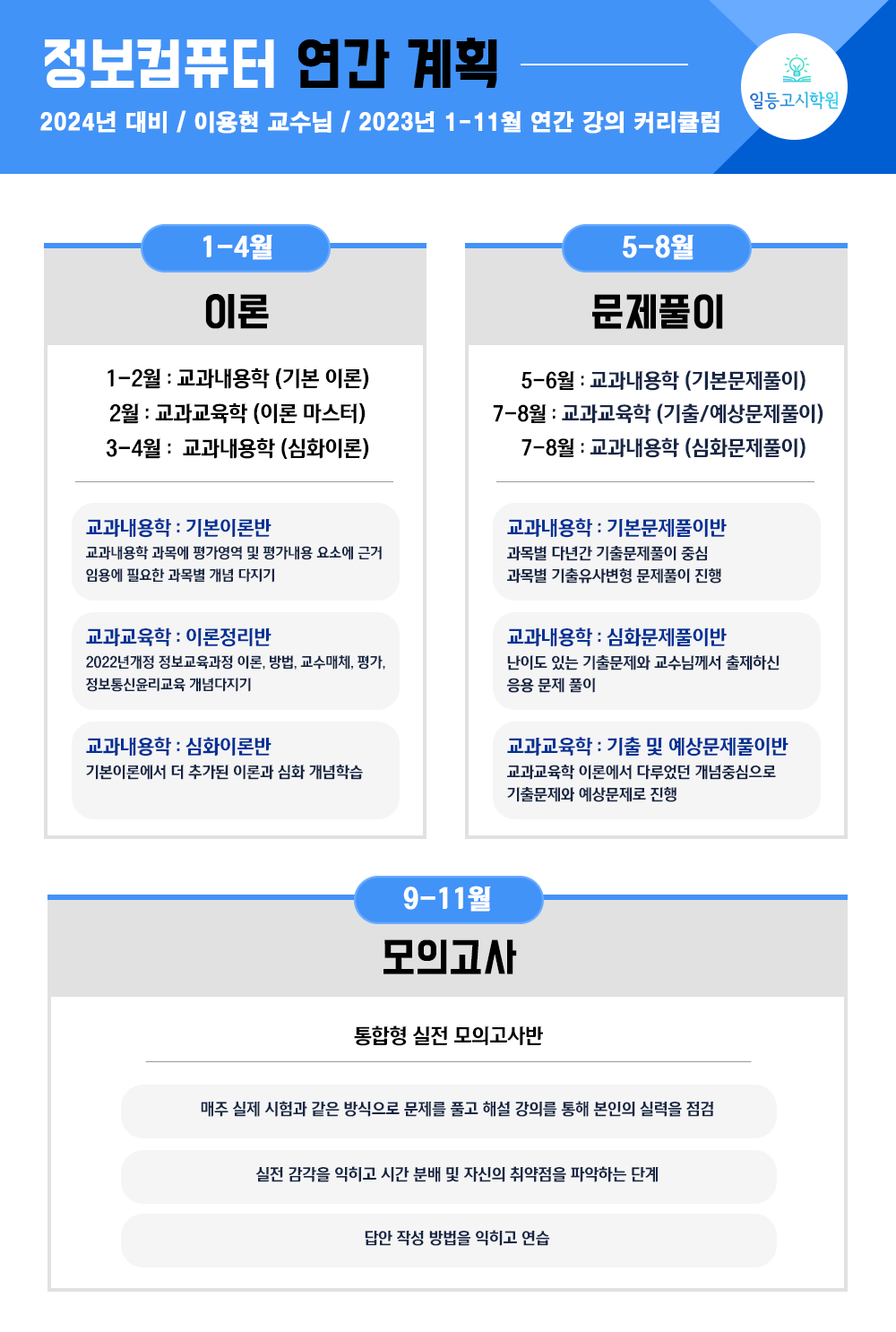 정보컴퓨터 연간 계획

2024년 대비 / 이용현 교수님 / 2023년 1-11월 연간 강의 커리큘럼

일등고시학원

1-4월

이론

1-2월 : 교과내용학 (기본 이론)
2월 : 교과교육학 (이론 마스터)
3-4월 : 교과내용학 (심화이론)

교과내용학 : 기본이론반
교과내용학 과목에 평가영역 및 평가내용 요소에 근거 임용에 필요한 과목별 개념 다지기

교과교육학 : 이론정리반
2022년개정 정보교육과정 이론, 방법, 교수매체, 평가, 정보통신윤리교육 개념다지기

교과내용학 : 심화이론반
기본이론에서 더 추가된 이론과 심화 개념학습

5-8월

문제풀이

5-6월 : 교과내용학 (기본문제풀이)
7-8월 : 교과교육학 (기출/예상문제풀이)
7-8월 : 교과내용학 (심화문제풀이)

교과내용학 : 기본문제풀이반
과목별 다년간 기출문제풀이 중심
과목별 기출유사변형 문제풀이 진행

교과내용학 : 심화문제풀이반
난이도 있는 기출문제와 교수님께서 출제하신 응용 문제 풀이

교과교육학 : 기출 및 예상문제풀이반
교과교육학 이론에서 다루었던 개념중심으로 기출문제와 예상문제로 진행

9-11월

모의고사

통합형 실전 모의고사반

매주 실제 시험과 같은 방식으로 문제를 풀고 해설 강의를 통해 본인의 실력을 점검

실전 감각을 익히고 시간 분배 및 자신의 취약점을 파악하는 단계

답안 작성 방법을 익히고 연습